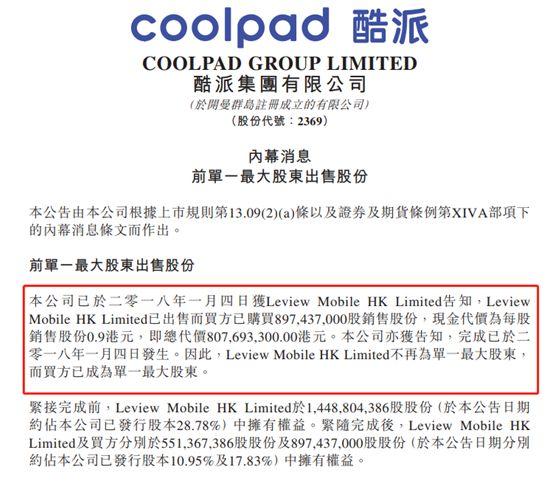 coolpad 酷派

COOLPAD GROUP LIMITED
酷派集團有限公司
(於開曼群島註冊成立的有限公司)
(股份代號:2369)

內幕消息
前單一最大股東出售股份

本公告由本公司根據上市規則第13.09(2)(a)條以及證券及期貨條例第XIVA部項下的內幕消息條文而作出。

前單一最大股東出售股份

本公司已於二零一八年一月四日獲Leview Mobile HK Limited告知,Leview Mobile HK Limited已出售而買方已購買897,437,000股銷售股份,現金代價為每股銷售股份0.9港元,即總代價807,693,300.00港元。本公司亦獲告知,完成已於二零一八年一月四日發生。因此,Leview Mobile HK Limited不再為單一最大股東,而買方已成為單一最大股東。

緊接完成前,Leview Mobile HK Limited於1,448,804,386股股份(於本公告日期約佔本公司已發行股本28.78%)中擁有權益。緊隨完成後,Leview Mobile HK Limited及買方分別於551,367,386股股份及897,437,000股股份(於本公告日期分別約佔本公司已發行股本10.95%及17.83%)中擁有權益。